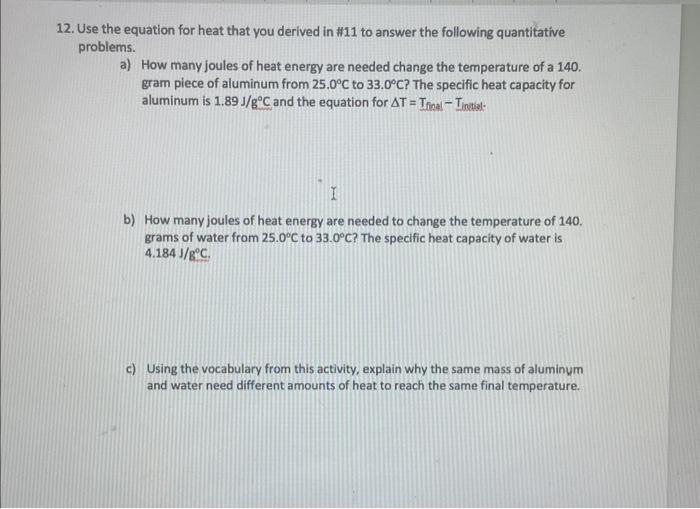 12. Use the equation for heat that you derived in #11 to answer the following quantitative problems.

a) How many joules of heat energy are needed change the temperature of a 140. gram piece of aluminum from 25.0°C to 33.0°C? The specific heat capacity for aluminum is 1.89 J/g°C and the equation for $\Delta T = T_{final} - T_{initial}$.

b) How many joules of heat energy are needed to change the temperature of 140. grams of water from 25.0°C to 33.0°C? The specific heat capacity of water is 4.184 J/g°C.

c) Using the vocabulary from this activity, explain why the same mass of aluminum and water need different amounts of heat to reach the same final temperature.